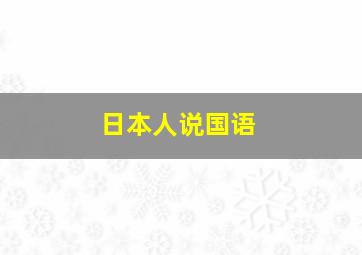 日本人说国语